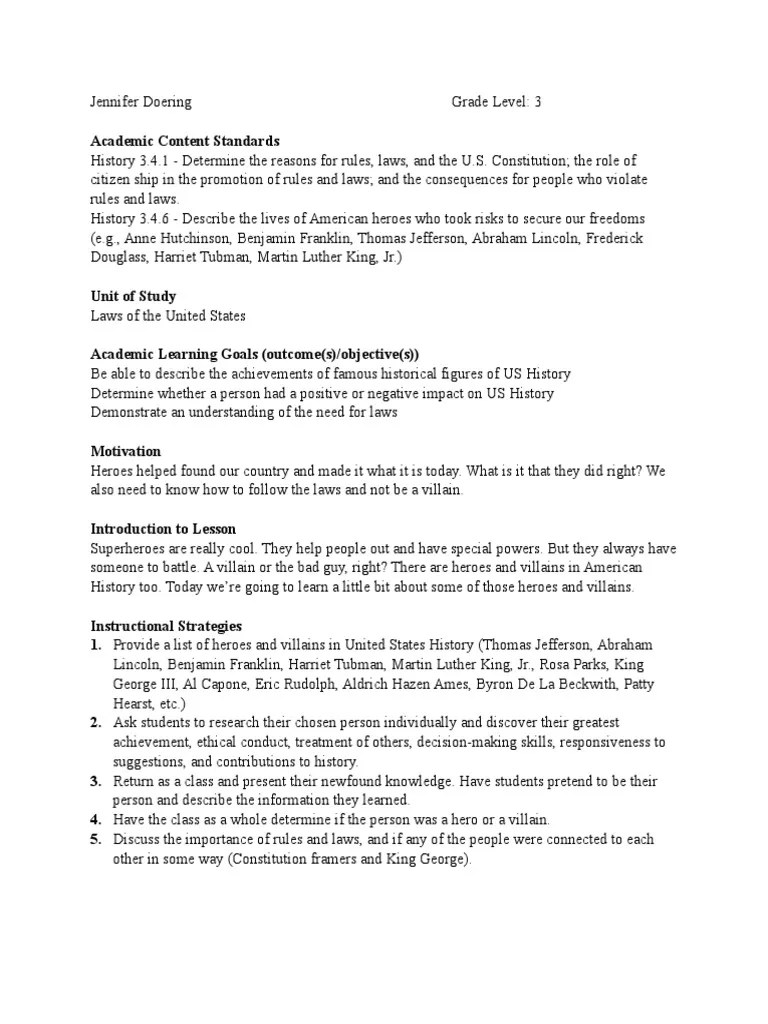 Jennifer Doering Grade Level: 3

**Academic Content Standards**
History 3.4.1 - Determine the reasons for rules, laws, and the U.S. Constitution; the role of citizen ship in the promotion of rules and laws; and the consequences for people who violate rules and laws.
History 3.4.6 - Describe the lives of American heroes who took risks to secure our freedoms (e.g., Anne Hutchinson, Benjamin Franklin, Thomas Jefferson, Abraham Lincoln, Frederick Douglass, Harriet Tubman, Martin Luther King, Jr.)

**Unit of Study**
Laws of the United States

**Academic Learning Goals (outcome(s)/objective(s))**
Be able to describe the achievements of famous historical figures of US History
Determine whether a person had a positive or negative impact on US History
Demonstrate an understanding of the need for laws

**Motivation**
Heroes helped found our country and made it what it is today. What is it that they did right? We also need to know how to follow the laws and not be a villain.

**Introduction to Lesson**
Superheroes are really cool. They help people out and have special powers. But they always have someone to battle. A villain or the bad guy, right? There are heroes and villains in American History too. Today we're going to learn a little bit about some of those heroes and villains.

**Instructional Strategies**
1. Provide a list of heroes and villains in United States History (Thomas Jefferson, Abraham Lincoln, Benjamin Franklin, Harriet Tubman, Martin Luther King, Jr., Rosa Parks, King George III, Al Capone, Eric Rudolph, Aldrich Hazen Ames, Byron De La Beckwith, Patty Hearst, etc.)
2. Ask students to research their chosen person individually and discover their greatest achievement, ethical conduct, treatment of others, decision-making skills, responsiveness to suggestions, and contributions to history.
3. Return as a class and present their newfound knowledge. Have students pretend to be their person and describe the information they learned.
4. Have the class as a whole determine if the person was a hero or a villain.
5. Discuss the importance of rules and laws, and if any of the people were connected to each other in some way (Constitution framers and King George).